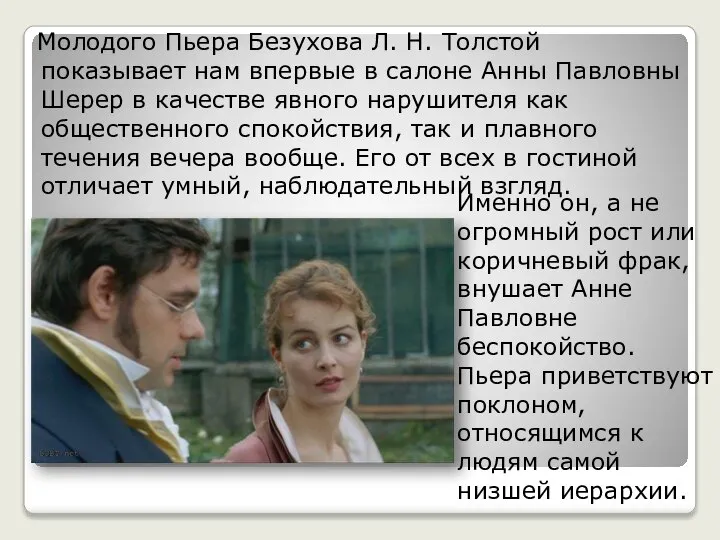 Молодого Пьера Безухова Л. Н. Толстой показывает нам впервые в салоне Анны Павловны Шерер в качестве явного нарушителя как общественного спокойствия, так и плавного течения вечера вообще. Его от всех в гостиной отличает умный, наблюдательный взгляд.

Именно он, а не огромный рост или коричневый фрак, внушает Анне Павловне беспокойство. Пьера приветствуют поклоном, относящимся к людям самой низшей иерархии.